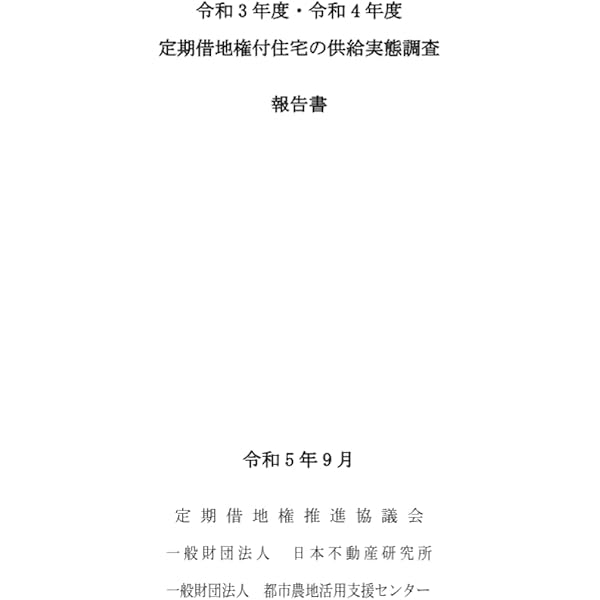 令和３年度・令和４年度

定期借地権付住宅の供給実態調査

報告書

令和５年９月

定期借地権推進協議会

一般財団法人　日本不動産研究所

一般財団法人　都市農地活用支援センター